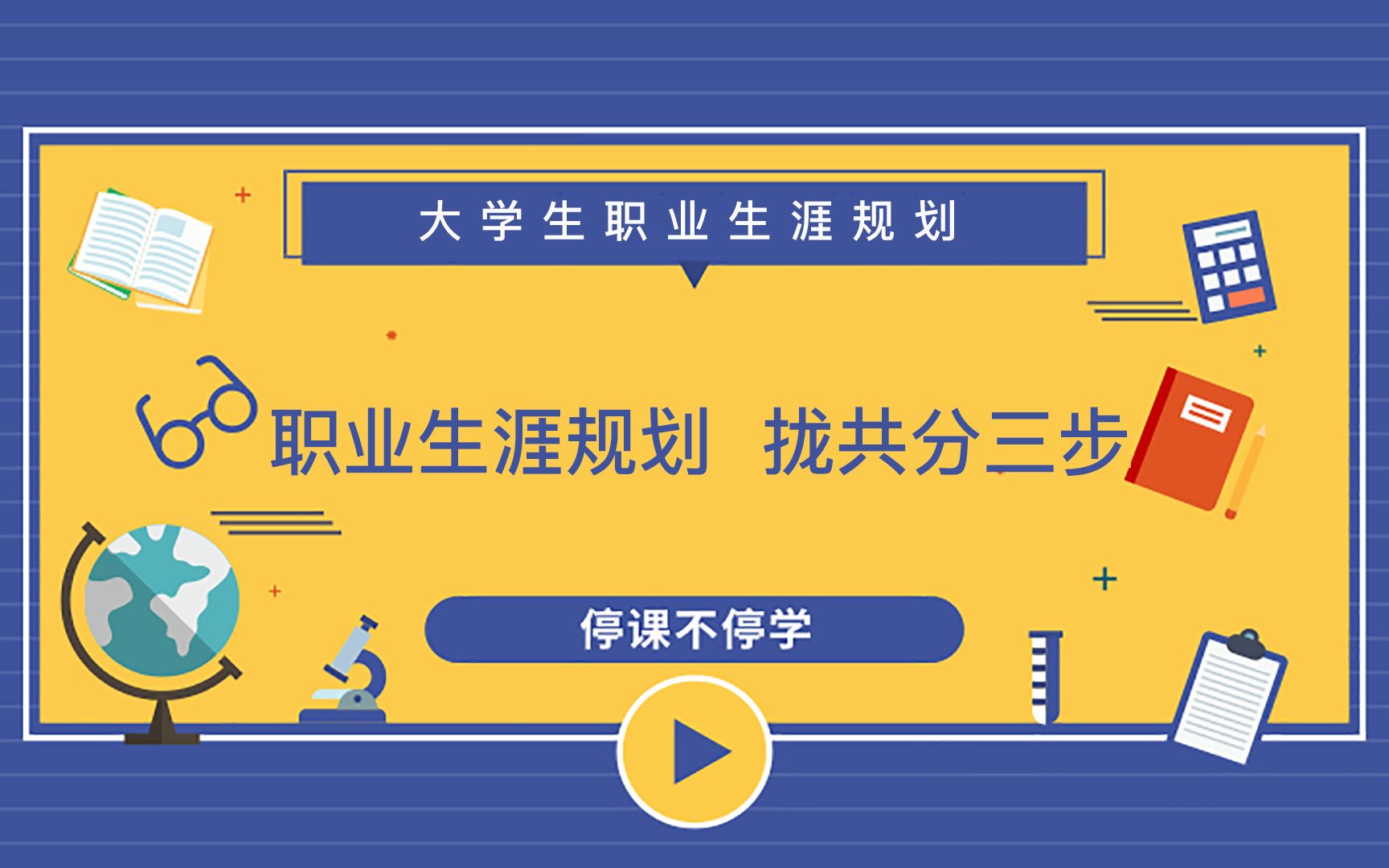 大学生职业生涯规划

职业生涯规划 拢共分三步

停课不停学